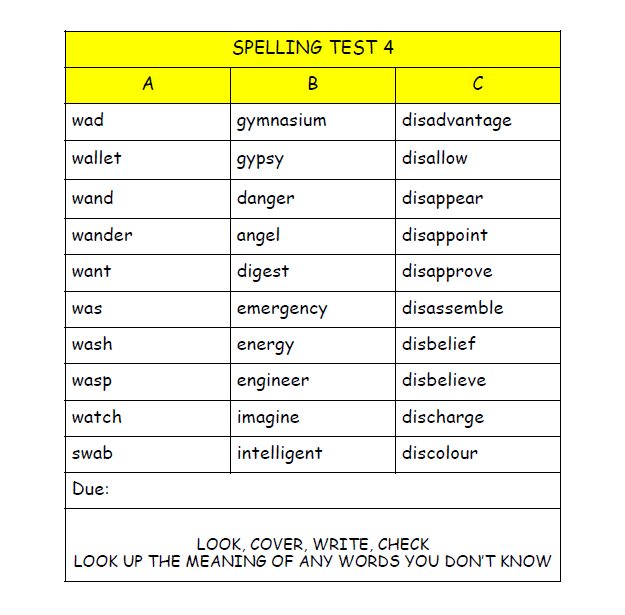 | SPELLING TEST 4 | | |
|---|---|---|
| A | B | C |
| wad | gymnasium | disadvantage |
| wallet | gypsy | disallow |
| wand | danger | disappear |
| wander | angel | disappoint |
| want | digest | disapprove |
| was | emergency | disassemble |
| wash | energy | disbelief |
| wasp | engineer | disbelieve |
| watch | imagine | discharge |
| swab | intelligent | discolour |
| Due: | | |
| LOOK, COVER, WRITE, CHECK LOOK UP THE MEANING OF ANY WORDS YOU DON'T KNOW | | |